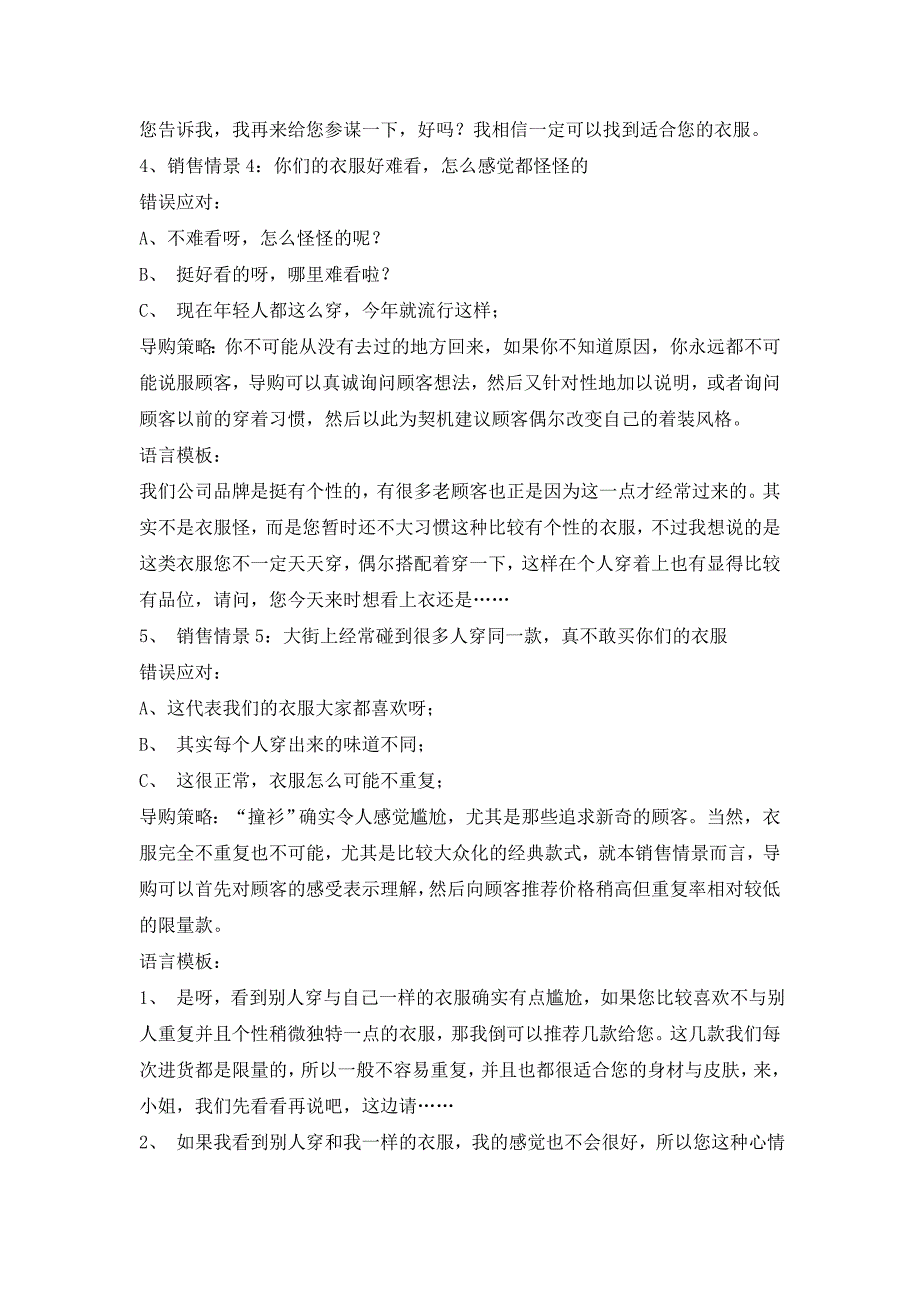 您告诉我，我再来给您参谋一下，好吗？我相信一定可以找到适合您的衣服。
4、销售情景 4：你们的衣服好难看，怎么感觉都怪怪的
错误应对：
A、不难看呀，怎么怪怪的呢？
B、 挺好看的呀，哪里难看啦？
C、 现在年轻人都这么穿，今年就流行这样；
导购策略：你不可能从没有去过的地方回来，如果你不知道原因，你永远都不可能说服顾客，导购可以真诚询问顾客想法，然后又针对性地加以说明，或者询问顾客以前的穿着习惯，然后以此为契机建议顾客偶尔改变自己的着装风格。
语言模板：
我们公司品牌是挺有个性的，有很多老顾客也正是因为这一点才经常过来的。其实不是衣服怪，而是您暂时还不大习惯这种比较有个性的衣服，不过我想说的是这类衣服您不一定天天穿，偶尔搭配着穿一下，这样在个人穿着上也有显得比较有品位，请问，您今天来时想看上衣还是……
5、 销售情景 5：大街上经常碰到很多人穿同一款，真不敢买你们的衣服
错误应对：
A、这代表我们的衣服大家都喜欢呀；
B、 其实每个人穿出来的味道不同；
C、 这很正常，衣服怎么可能不重复；
导购策略：“撞衫”确实令人感觉尴尬，尤其是那些追求新奇的顾客。当然，衣服完全不重复也不可能，尤其是比较大众化的经典款式，就本销售情景而言，导购可以首先对顾客的感受表示理解，然后向顾客推荐价格稍高但重复率相对较低的限量款。
语言模板：
1、 是呀，看到别人穿与自己一样的衣服确实有点尴尬，如果您比较喜欢不与别人重复并且个性稍微独特一点的衣服，那我倒可以推荐几款给您。这几款我们每次进货都是限量的，所以一般不容易重复，并且也都很适合您的身材与皮肤，来，小姐，我们先看看再说吧，这边请……
2、 如果我看到别人穿和我一样的衣服，我的感觉也不会很好，所以您这种心情